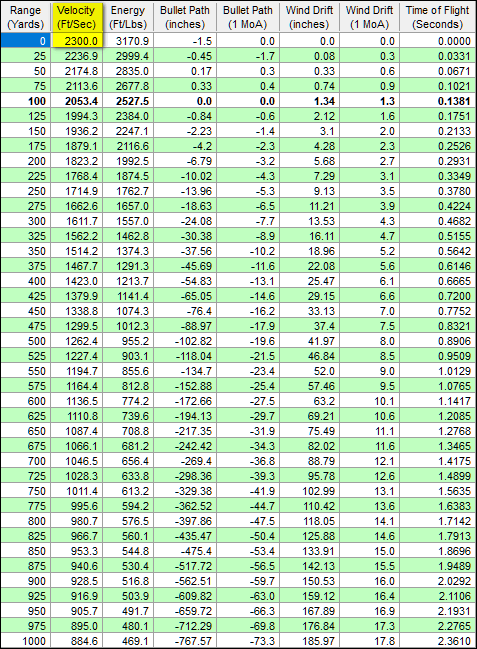 | Range (Yards) | Velocity (Ft/Sec) | Energy (Ft/Lbs) | Bullet Path (inches) | Bullet Path (1 MoA) | Wind Drift (inches) | Wind Drift (1 MoA) | Time of Flight (Seconds) |
|---|---|---|---|---|---|---|---|
| 0 | 2300.0 | 3170.9 | -1.5 | 0.0 | 0.0 | 0.0 | 0.0000 |
| 25 | 2236.9 | 2999.4 | -0.45 | -1.7 | 0.08 | 0.3 | 0.0331 |
| 50 | 2174.8 | 2835.0 | 0.17 | 0.3 | 0.33 | 0.6 | 0.0671 |
| 75 | 2113.6 | 2677.8 | 0.33 | 0.4 | 0.74 | 0.9 | 0.1021 |
| 100 | 2053.4 | 2527.5 | 0.0 | 0.0 | 1.34 | 1.3 | 0.1381 |
| 125 | 1994.3 | 2384.0 | -0.84 | -0.6 | 2.12 | 1.6 | 0.1751 |
| 150 | 1936.2 | 2247.1 | -2.23 | -1.4 | 3.1 | 2.0 | 0.2133 |
| 175 | 1879.1 | 2116.6 | -4.2 | -2.3 | 4.28 | 2.3 | 0.2526 |
| 200 | 1823.2 | 1992.5 | -6.79 | -3.2 | 5.68 | 2.7 | 0.2931 |
| 225 | 1768.4 | 1874.5 | -10.02 | -4.3 | 7.29 | 3.1 | 0.3349 |
| 250 | 1714.9 | 1762.7 | -13.96 | -5.3 | 9.13 | 3.5 | 0.3780 |
| 275 | 1662.6 | 1657.0 | -18.63 | -6.5 | 11.21 | 3.9 | 0.4224 |
| 300 | 1611.7 | 1557.0 | -24.08 | -7.7 | 13.53 | 4.3 | 0.4682 |
| 325 | 1562.2 | 1462.8 | -30.38 | -8.9 | 16.11 | 4.7 | 0.5155 |
| 350 | 1514.2 | 1374.3 | -37.56 | -10.2 | 18.96 | 5.2 | 0.5642 |
| 375 | 1467.7 | 1291.3 | -45.69 | -11.6 | 22.08 | 5.6 | 0.6146 |
| 400 | 1423.0 | 1213.7 | -54.83 | -13.1 | 25.47 | 6.1 | 0.6665 |
| 425 | 1379.9 | 1141.4 | -65.05 | -14.6 | 29.15 | 6.6 | 0.7200 |
| 450 | 1338.8 | 1074.3 | -76.4 | -16.2 | 33.13 | 7.0 | 0.7752 |
| 475 | 1299.5 | 1012.3 | -88.97 | -17.9 | 37.4 | 7.5 | 0.8321 |
| 500 | 1262.4 | 955.2 | -102.82 | -19.6 | 41.97 | 8.0 | 0.8906 |
| 525 | 1227.4 | 903.1 | -118.04 | -21.5 | 46.84 | 8.5 | 0.9509 |
| 550 | 1194.7 | 855.6 | -134.7 | -23.4 | 52.0 | 9.0 | 1.0129 |
| 575 | 1164.4 | 812.8 | -152.88 | -25.4 | 57.46 | 9.5 | 1.0765 |
| 600 | 1136.5 | 774.2 | -172.66 | -27.5 | 63.2 | 10.1 | 1.1417 |
| 625 | 1110.8 | 739.6 | -194.13 | -29.7 | 69.21 | 10.6 | 1.2085 |
| 650 | 1087.4 | 708.8 | -217.35 | -31.9 | 75.49 | 11.1 | 1.2768 |
| 675 | 1066.1 | 681.2 | -242.42 | -34.3 | 82.02 | 11.6 | 1.3465 |
| 700 | 1046.5 | 656.4 | -269.4 | -36.8 | 88.79 | 12.1 | 1.4175 |
| 725 | 1028.3 | 633.8 | -298.36 | -39.3 | 95.78 | 12.6 | 1.4899 |
| 750 | 1011.4 | 613.2 | -329.38 | -41.9 | 102.99 | 13.1 | 1.5635 |
| 775 | 995.6 | 594.2 | -362.52 | -44.7 | 110.42 | 13.6 | 1.6383 |
| 800 | 980.7 | 576.5 | -397.86 | -47.5 | 118.05 | 14.1 | 1.7142 |
| 825 | 966.7 | 560.1 | -435.47 | -50.4 | 125.88 | 14.6 | 1.7913 |
| 850 | 953.3 | 544.8 | -475.4 | -53.4 | 133.91 | 15.0 | 1.8696 |
| 875 | 940.6 | 530.4 | -517.72 | -56.5 | 142.13 | 15.5 | 1.9489 |
| 900 | 928.5 | 516.8 | -562.51 | -59.7 | 150.53 | 16.0 | 2.0292 |
| 925 | 916.9 | 503.9 | -609.82 | -63.0 | 159.12 | 16.4 | 2.1106 |
| 950 | 905.7 | 491.7 | -659.72 | -66.3 | 167.89 | 16.9 | 2.1931 |
| 975 | 895.0 | 480.1 | -712.29 | -69.8 | 176.84 | 17.3 | 2.2765 |
| 1000 | 884.6 | 469.1 | -767.57 | -73.3 | 185.97 | 17.8 | 2.3610 |